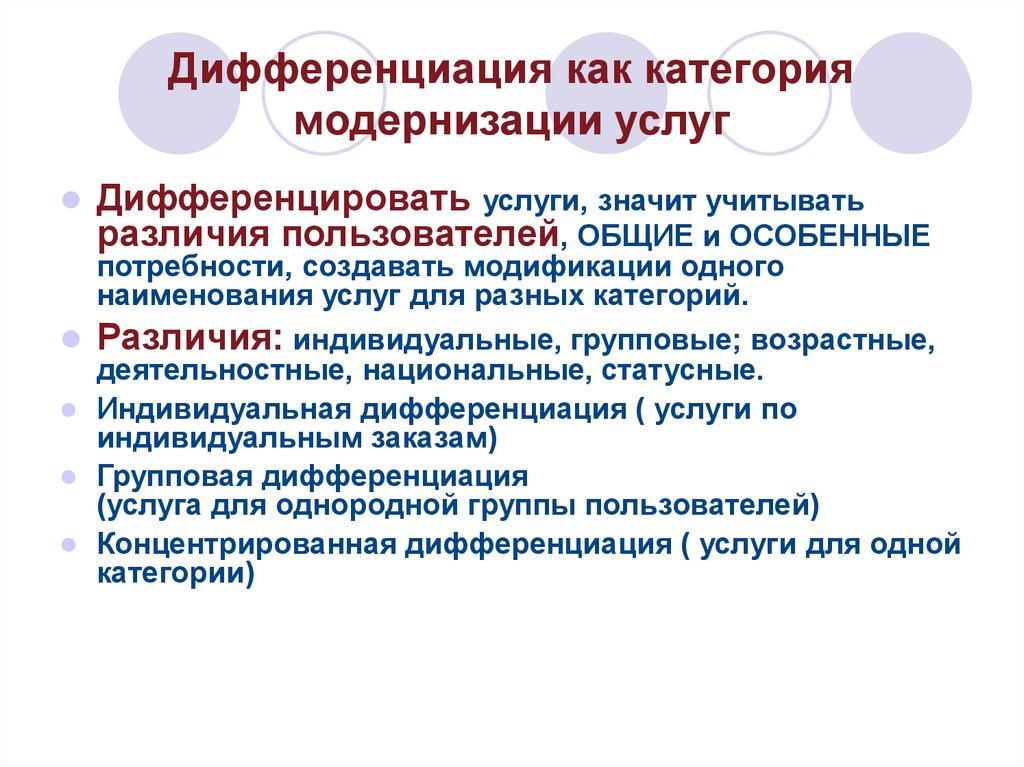 Дифференциация как категория модернизации услуг

Дифференцировать услуги, значит учитывать различия пользователей, ОБЩИЕ и ОСОБЕННЫЕ потребности, создавать модификации одного наименования услуг для разных категорий.

Различия: индивидуальные, групповые; возрастные, деятельностные, национальные, статусные.

Индивидуальная дифференциация ( услуги по индивидуальным заказам)

Групповая дифференциация (услуга для однородной группы пользователей)

Концентрированная дифференциация ( услуги для одной категории)